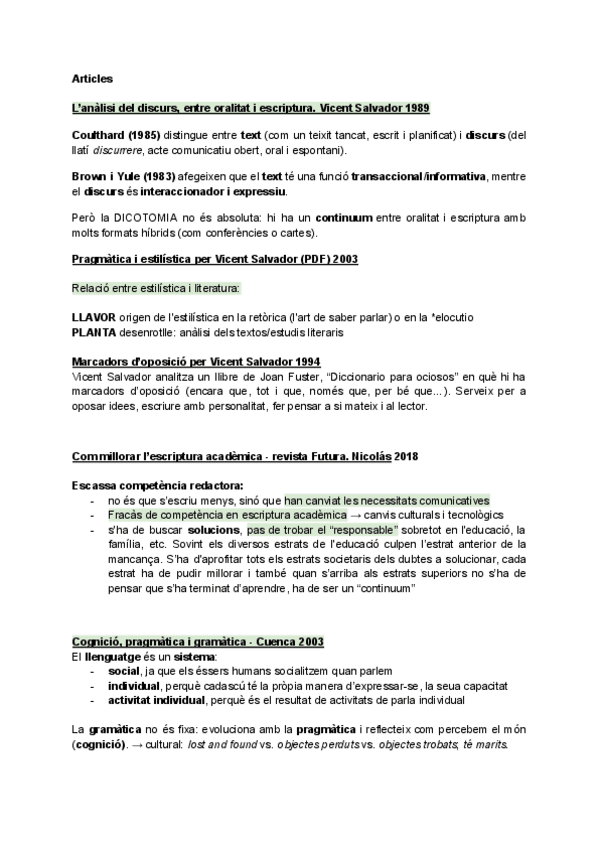 Articles

L'anàlisi del discurs, entre oralitat i escriptura. Vicent Salvador 1989

Coulthard (1985) distingue entre text (com un teixit tancat, escrit i planificat) i discurs (del llatí discurrere, acte comunicatiu obert, oral i espontani).

Brown i Yule (1983) afegeixen que el text té una funció transaccional/informativa, mentre el discurs és interaccionador i expressiu.

Però la DICOTOMIA no és absoluta: hi ha un continuum entre oralitat i escriptura amb molts formats híbrids (com conferències o cartes).

Pragmàtica i estilística per Vicent Salvador (PDF) 2003

Relació entre estilística i literatura:

LLAVOR origen de l'estilística en la retòrica (l'art de saber parlar) o en la *elocutio
PLANTA desenrotlle: anàlisi dels textos/estudis literaris

Marcadors d'oposició per Vicent Salvador 1994
Vicent Salvador analitza un llibre de Joan Fuster, "Diccionario para ociosos" en què hi ha marcadors d'oposició (encara que, tot i que, només que, per bé que...). Serveix per a oposar idees, escriure amb personalitat, fer pensar a si mateix i al lector.

Com millorar l'escriptura acadèmica - revista Futura. Nicolás 2018

Escassa competència redactora:
- no és que s'escriu menys, sinó que han canviat les necessitats comunicatives
- Fracàs de competència en escriptura acadèmica → canvis culturals i tecnològics
- s'ha de buscar solucions, pas de trobar el "responsable" sobretot en l'educació, la família, etc. Sovint els diversos estrats de l'educació culpen l'estrat anterior de la mancança. S'ha d'aprofitar tots els estrats societaris dels dubtes a solucionar, cada estrat ha de pudir millorar i també quan s'arriba als estrats superiors no s'ha de pensar que s'ha terminat d'aprendre, ha de ser un "continuum"

Cognició, pragmàtica i gramàtica - Cuenca 2003
El llenguatge és un sistema:
- social, ja que els éssers humans socialitzem quan parlem
- individual, perquè cadascú té la pròpia manera d'expressar-se, la seua capacitat
- activitat individual, perquè és el resultat de activitats de parla individual

La gramàtica no és fixa: evoluciona amb la pragmàtica i reflecteix com percebem el món (cognició). → cultural: lost and found vs. objectes perduts vs. objectes trobats; té marits.